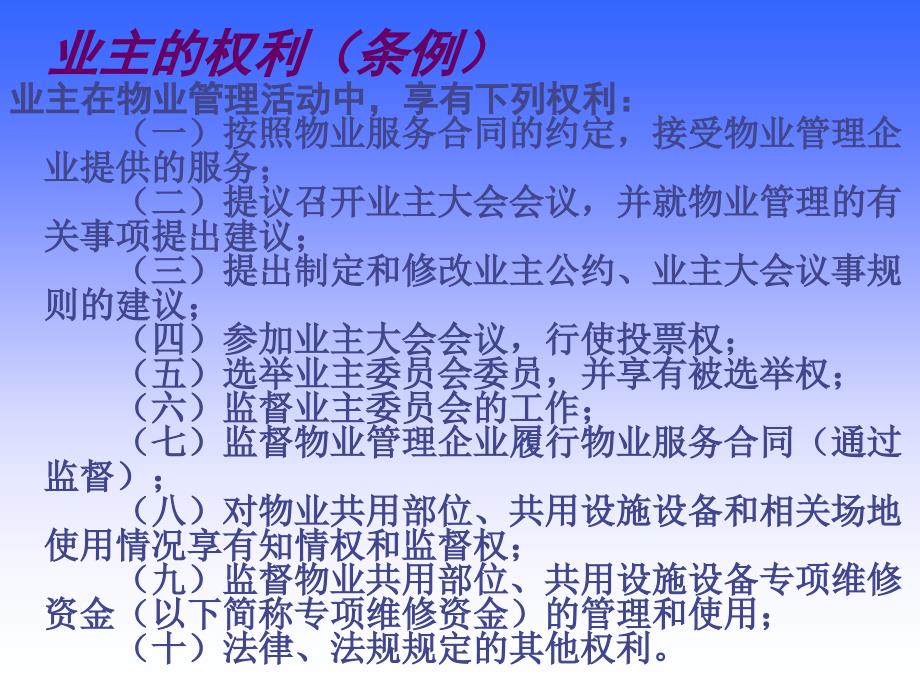 业主的权利（条例）

业主在物业管理活动中，享有下列权利：

（一）按照物业服务合同的约定，接受物业管理企业提供的服务；

（二）提议召开业主大会会议，并就物业管理的有关事项提出建议；

（三）提出制定和修改业主公约、业主大会议事规则的建议；

（四）参加业主大会会议，行使投票权；

（五）选举业主委员会委员，并享有被选举权；

（六）监督业主委员会的工作；

（七）监督物业管理企业履行物业服务合同（通过监督）；

（八）对物业共用部位、共用设施设备和相关场地使用情况享有知情权和监督权；

（九）监督物业共用部位、共用设施设备专项维修资金（以下简称专项维修资金）的管理和使用；

（十）法律、法规规定的其他权利。